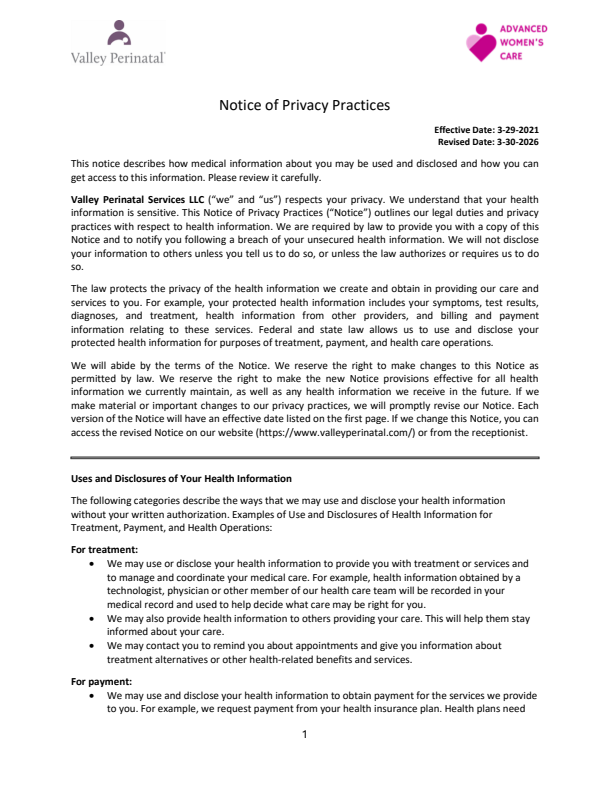 Valley Perinatal

ADVANCED WOMEN'S CARE

Notice of Privacy Practices

Effective Date: 3-29-2021
Revised Date: 3-30-2026

This notice describes how medical information about you may be used and disclosed and how you can get access to this information. Please review it carefully.

Valley Perinatal Services LLC ("we" and "us") respects your privacy. We understand that your health information is sensitive. This Notice of Privacy Practices ("Notice") outlines our legal duties and privacy practices with respect to health information. We are required by law to provide you with a copy of this Notice and to notify you following a breach of your unsecured health information. We will not disclose your information to others unless you tell us to do so, or unless the law authorizes or requires us to do so.

The law protects the privacy of the health information we create and obtain in providing our care and services to you. For example, your protected health information includes your symptoms, test results, diagnoses, and treatment, health information from other providers, and billing and payment information relating to these services. Federal and state law allows us to use and disclose your protected health information for purposes of treatment, payment, and health care operations.

We will abide by the terms of the Notice. We reserve the right to make changes to this Notice as permitted by law. We reserve the right to make the new Notice provisions effective for all health information we currently maintain, as well as any health information we receive in the future. If we make material or important changes to our privacy practices, we will promptly revise our Notice. Each version of the Notice will have an effective date listed on the first page. If we change this Notice, you can access the revised Notice on our website (https://www.valleyperinatal.com/) or from the receptionist.

Uses and Disclosures of Your Health Information

The following categories describe the ways that we may use and disclose your health information without your written authorization. Examples of Use and Disclosures of Health Information for Treatment, Payment, and Health Operations:

For treatment:
• We may use or disclose your health information to provide you with treatment or services and to manage and coordinate your medical care. For example, health information obtained by a technologist, physician or other member of our health care team will be recorded in your medical record and used to help decide what care may be right for you.
• We may also provide health information to others providing your care. This will help them stay informed about your care.
• We may contact you to remind you about appointments and give you information about treatment alternatives or other health-related benefits and services.

For payment:
• We may use and disclose your health information to obtain payment for the services we provide to you. For example, we request payment from your health insurance plan. Health plans need

1